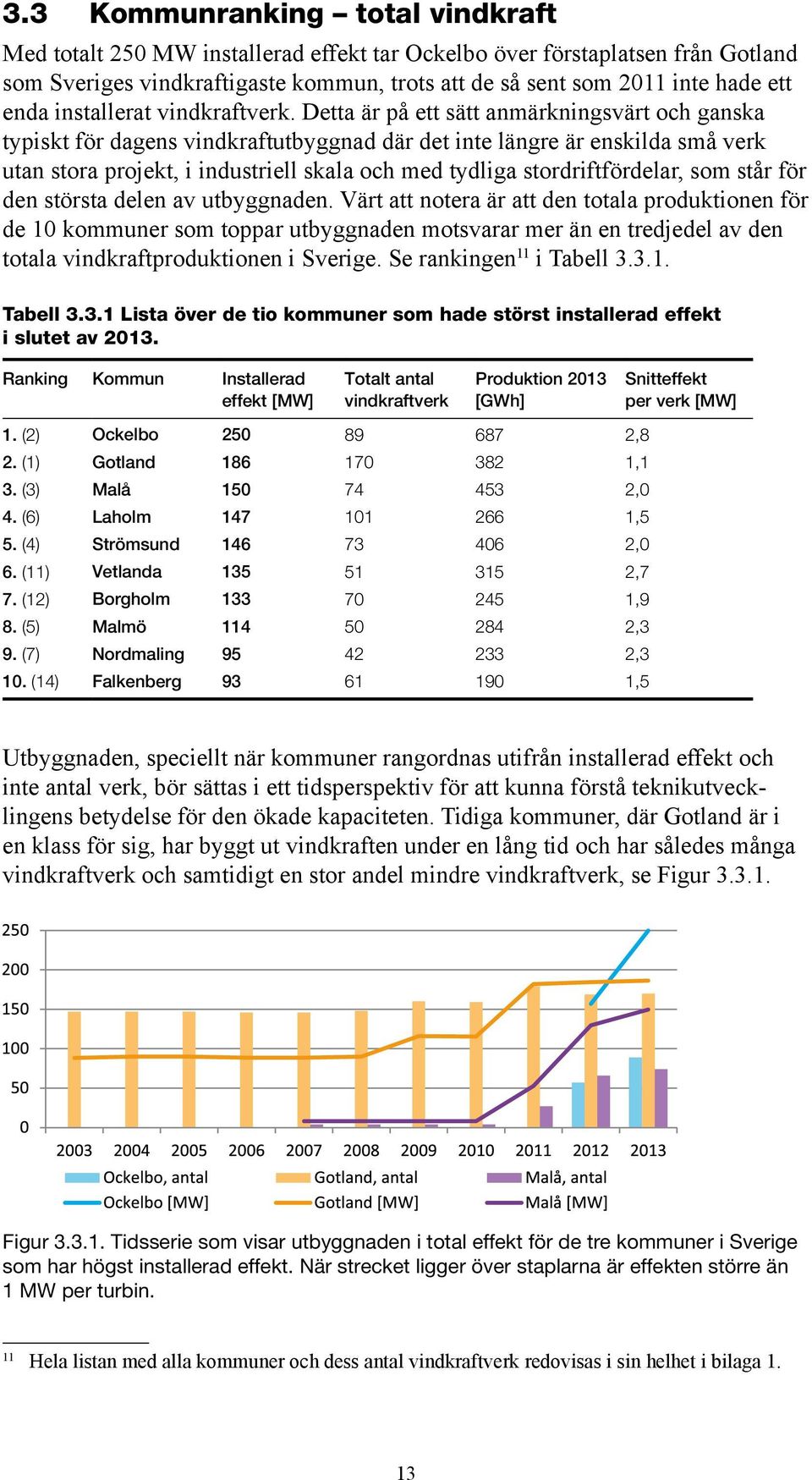 3.3 Kommunranking – total vindkraft

Med totalt 250 MW installerad effekt tar Ockelbo över förstaplatsen från Gotland som Sveriges vindkraftigaste kommun, trots att de så sent som 2011 inte hade ett enda installerat vindkraftverk. Detta är på ett sätt anmärkningsvärt och ganska typiskt för dagens vindkraftutbyggnad där det inte längre är enskilda små verk utan stora projekt, i industriell skala och med tydliga stordriftfördelar, som står för den största delen av utbyggnaden. Värt att notera är att den totala produktionen för de 10 kommuner som toppar utbyggnaden motsvarar mer än en tredjedel av den totala vindkraftproduktionen i Sverige. Se rankingen$^{11}$ i Tabell 3.3.1.

Tabell 3.3.1 Lista över de tio kommuner som hade störst installerad effekt i slutet av 2013.

| Ranking | Kommun | Installerad effekt [MW] | Totalt antal vindkraftverk | Produktion 2013 [GWh] | Snitteffekt per verk [MW] |
|---|---|---|---|---|---|
| 1. (2) | Ockelbo | 250 | 89 | 687 | 2,8 |
| 2. (1) | Gotland | 186 | 170 | 382 | 1,1 |
| 3. (3) | Malå | 150 | 74 | 453 | 2,0 |
| 4. (6) | Laholm | 147 | 101 | 266 | 1,5 |
| 5. (4) | Strömsund | 146 | 73 | 406 | 2,0 |
| 6. (11) | Vetlanda | 135 | 51 | 315 | 2,7 |
| 7. (12) | Borgholm | 133 | 70 | 245 | 1,9 |
| 8. (5) | Malmö | 114 | 50 | 284 | 2,3 |
| 9. (7) | Nordmaling | 95 | 42 | 233 | 2,3 |
| 10. (14) | Falkenberg | 93 | 61 | 190 | 1,5 |

Utbyggnaden, speciellt när kommuner rangordnas utifrån installerad effekt och inte antal verk, bör sättas i ett tidsperspektiv för att kunna förstå teknikutvecklingens betydelse för den ökade kapaciteten. Tidiga kommuner, där Gotland är i en klass för sig, har byggt ut vindkraften under en lång tid och har således många vindkraftverk och samtidigt en stor andel mindre vindkraftverk, se Figur 3.3.1.

250
200
150
100
50
0
2003 2004 2005 2006 2007 2008 2009 2010 2011 2012 2013
Ockelbo, antal
Gotland, antal
Malå, antal
Ockelbo [MW]
Gotland [MW]
Malå [MW]

Figur 3.3.1. Tidsserie som visar utbyggnaden i total effekt för de tre kommuner i Sverige som har högst installerad effekt. När strecket ligger över staplarna är effekten större än 1 MW per turbin.

$^{11}$ Hela listan med alla kommuner och dess antal vindkraftverk redovisas i sin helhet i bilaga 1.

13